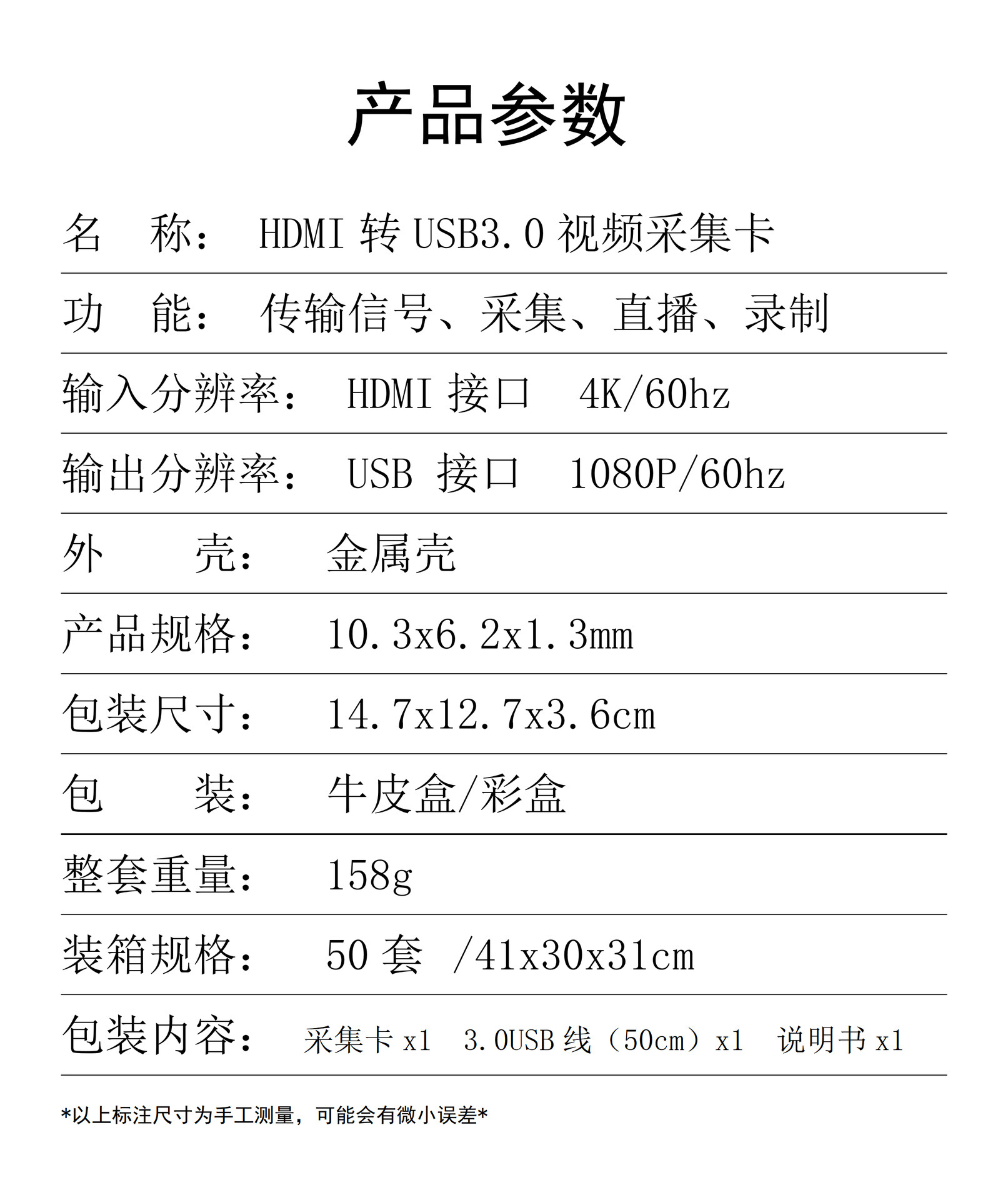 产品参数

名　称：　HDMI 转 USB3.0 视频采集卡

功　能：　传输信号、采集、直播、录制

输入分辨率：　HDMI 接口　4K/60hz

输出分辨率：　USB 接口　1080P/60hz

外　　壳：　金属壳

产品规格：　10.3x6.2x1.3mm

包装尺寸：　14.7x12.7x3.6cm

包　　装：　牛皮盒/彩盒

整套重量：　158g

装箱规格：　50 套 /41x30x31cm

包装内容：　采集卡 x1　3.0USB 线（50cm）x1　说明书 x1

*以上标注尺寸为手工测量，可能会有微小误差*